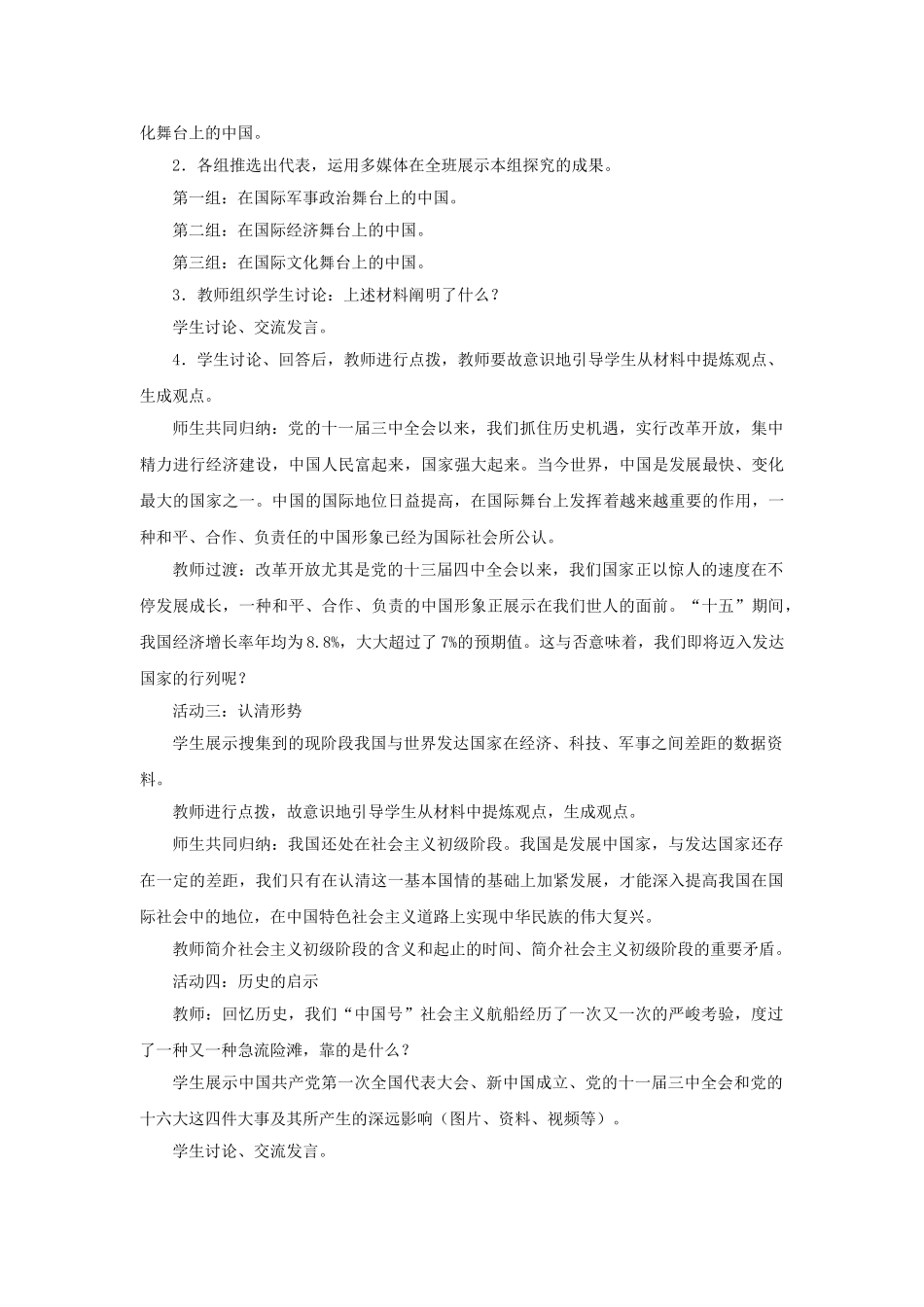 化舞台上的中国。

2．各组推选出代表，运用多媒体在全班展示本组探究的成果。

第一组：在国际军事政治舞台上的中国。

第二组：在国际经济舞台上的中国。

第三组：在国际文化舞台上的中国。

3．教师组织学生讨论：上述材料阐明了什么？

学生讨论、交流发言。

4．学生讨论、回答后，教师进行点拨，教师要故意识地引导学生从材料中提炼观点、生成观点。

师生共同归纳：党的十一届三中全会以来，我们抓住历史机遇，实行改革开放，集中精力进行经济建设，中国人民富起来，国家强大起来。当今世界，中国是发展最快、变化最大的国家之一。中国的国际地位日益提高，在国际舞台上发挥着越来越重要的作用，一种和平、合作、负责任的中国形象已经为国际社会所公认。

教师过渡：改革开放尤其是党的十三届四中全会以来，我们国家正以惊人的速度在不停发展成长，一种和平、合作、负责的中国形象正展示在我们世人的面前。“十五”期间，我国经济增长率年均为8.8%，大大超过了7%的预期值。这与否意味着，我们即将迈入发达国家的行列呢？

活动三：认清形势

学生展示搜集到的现阶段我国与世界发达国家在经济、科技、军事之间差距的数据资料。

教师进行点拨，故意识地引导学生从材料中提炼观点，生成观点。

师生共同归纳：我国还处在社会主义初级阶段。我国是发展中国家，与发达国家还存在一定的差距，我们只有在认清这一基本国情的基础上加紧发展，才能深入提高我国在国际社会中的地位，在中国特色社会主义道路上实现中华民族的伟大复兴。

教师简介社会主义初级阶段的含义和起止的时间、简介社会主义初级阶段的重要矛盾。

活动四：历史的启示

教师：回忆历史，我们“中国号”社会主义航船经历了一次又一次的严峻考验，度过了一种又一种急流险滩，靠的是什么？

学生展示中国共产党第一次全国代表大会、新中国成立、党的十一届三中全会和党的十六大这四件大事及其所产生的深远影响（图片、资料、视频等）。

学生讨论、交流发言。